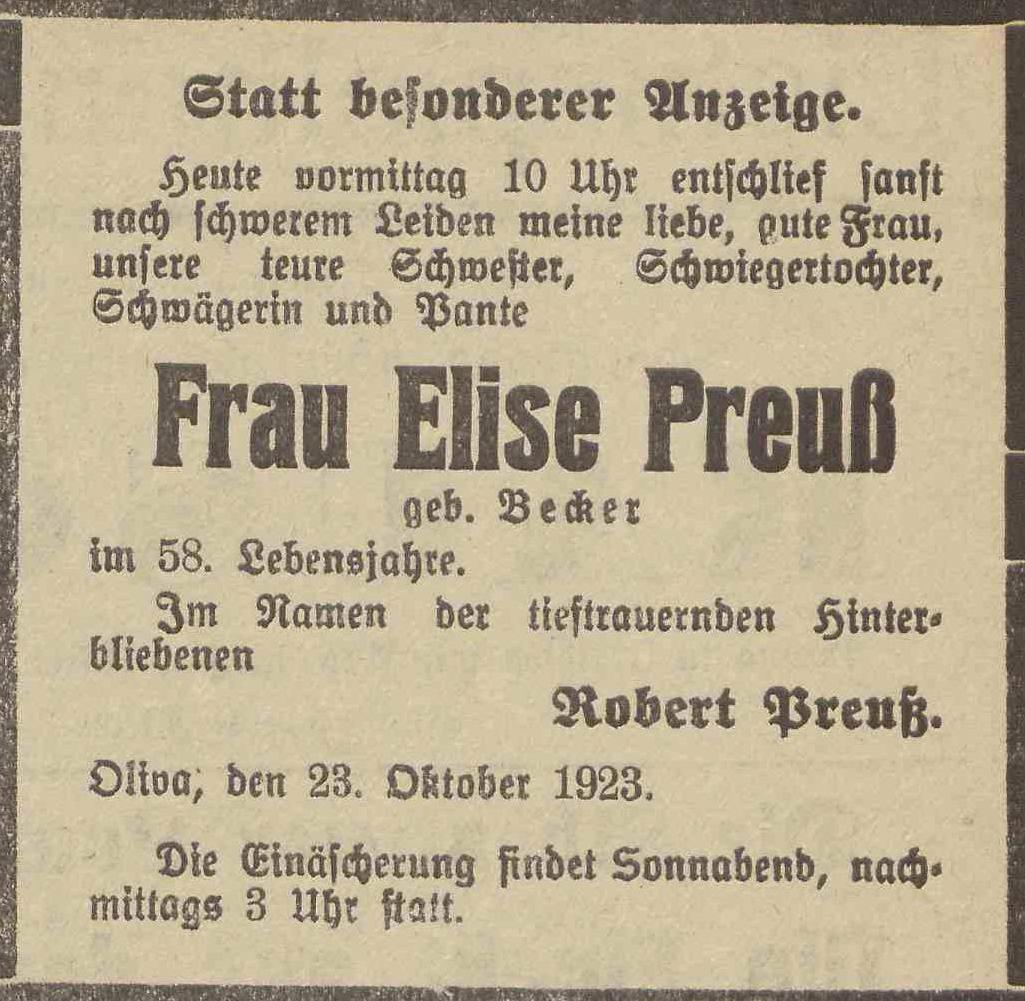 Statt besonderer Anzeige.

Heute vormittag 10 Uhr entschlief sanft nach schwerem Leiden meine liebe, gute Frau, unsere teure Schwester, Schwiegertochter, Schwägerin und Tante

Frau Elise Preuß

geb. Becker

im 58. Lebensjahre.

Im Namen der tieftrauernden Hinterbliebenen

Robert Preuß.

Oliva, den 23. Oktober 1923.

Die Einäscherung findet Sonnabend, nachmittags 3 Uhr statt.